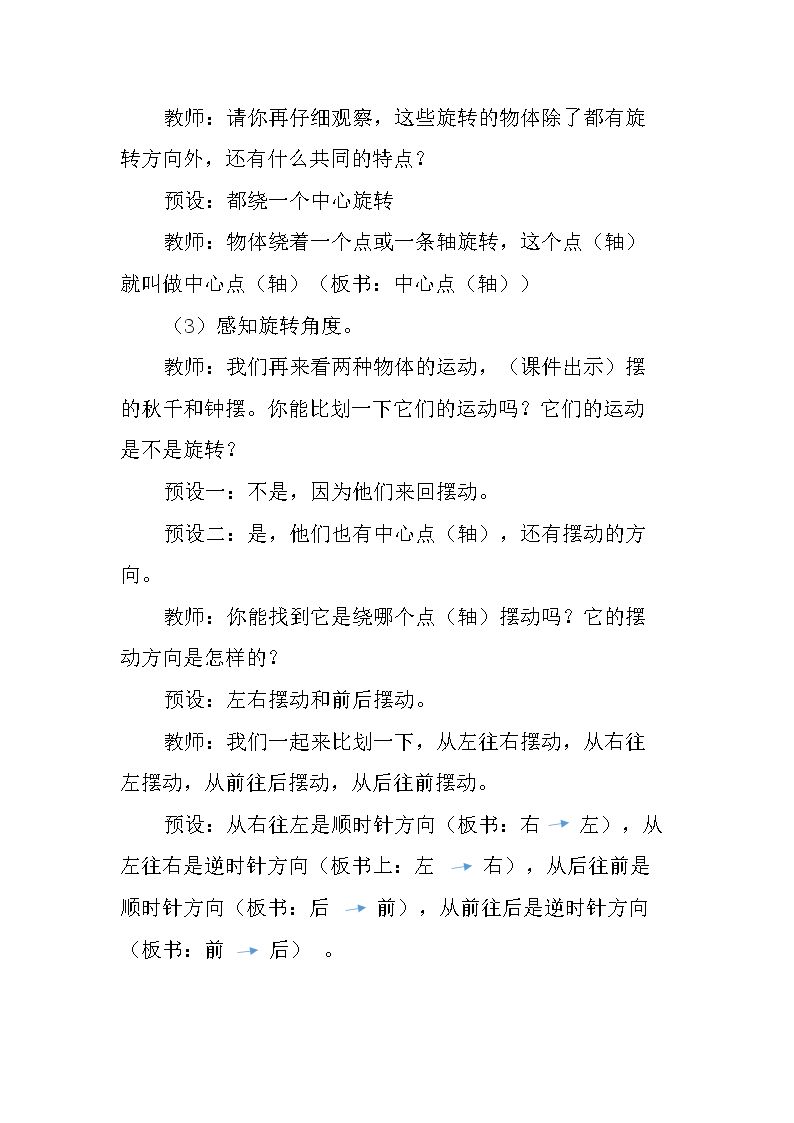 教师：请你再仔细观察，这些旋转的物体除了都有旋转方向外，还有什么共同的特点？

预设：都绕一个中心旋转

教师：物体绕着一个点或一条轴旋转，这个点（轴）就叫做中心点（轴）（板书：中心点（轴））

（3）感知旋转角度。

教师：我们再来看两种物体的运动，（课件出示）摆的秋千和钟摆。你能比划一下它们的运动吗？它们的运动是不是旋转？

预设一：不是，因为他们来回摆动。

预设二：是，他们也有中心点（轴），还有摆动的方向。

教师：你能找到它是绕哪个点（轴）摆动吗？它的摆动方向是怎样的？

预设：左右摆动和前后摆动。

教师：我们一起来比划一下，从左往右摆动，从右往左摆动，从前往后摆动，从后往前摆动。

预设：从右往左是顺时针方向（板书：右→左），从左往右是逆时针方向（板书上：左→右），从后往前是顺时针方向（板书：后→前），从前往后是逆时针方向（板书：前→后）。